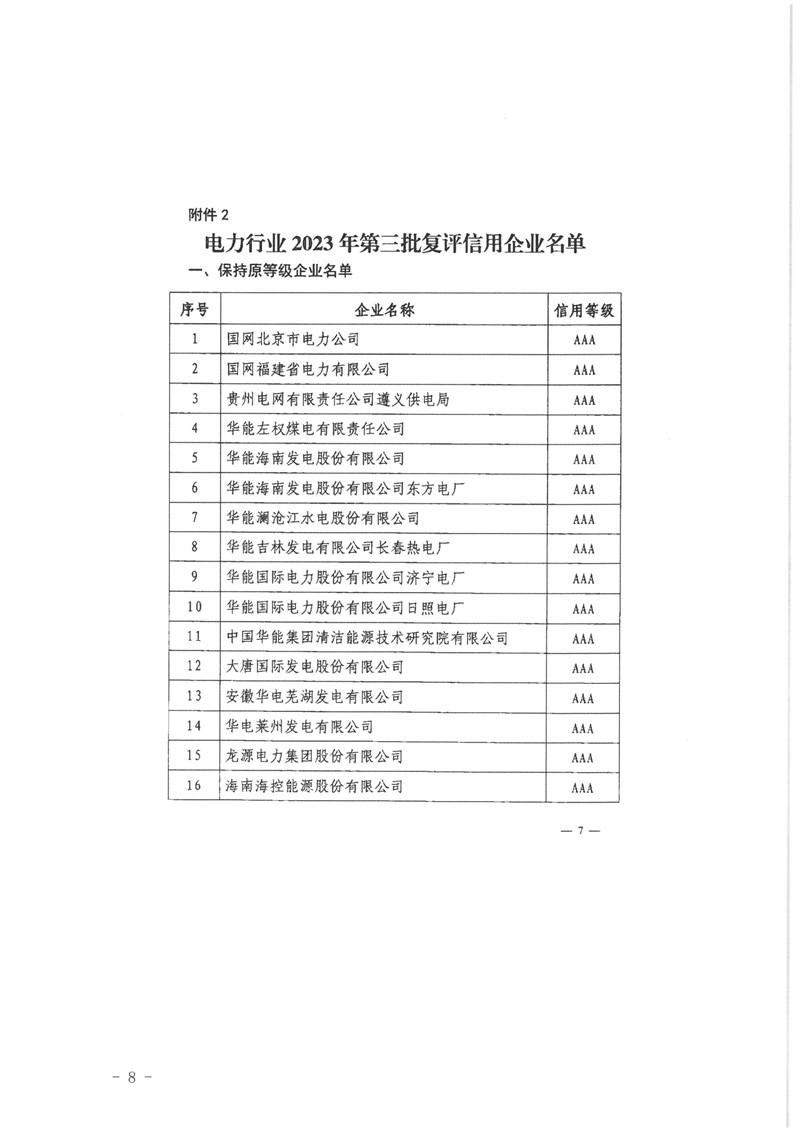 附件 2

电力行业 2023 年第三批复评信用企业名单

一、保持原等级企业名单

| 序号 | 企业名称 | 信用等级 |
|---|---|---|
| 1 | 国网北京市电力公司 | AAA |
| 2 | 国网福建省电力有限公司 | AAA |
| 3 | 贵州电网有限责任公司遵义供电局 | AAA |
| 4 | 华能左权煤电有限责任公司 | AAA |
| 5 | 华能海南发电股份有限公司 | AAA |
| 6 | 华能海南发电股份有限公司东方电厂 | AAA |
| 7 | 华能澜沧江水电股份有限公司 | AAA |
| 8 | 华能吉林发电有限公司长春热电厂 | AAA |
| 9 | 华能国际电力股份有限公司济宁电厂 | AAA |
| 10 | 华能国际电力股份有限公司日照电厂 | AAA |
| 11 | 中国华能集团清洁能源技术研究院有限公司 | AAA |
| 12 | 大唐国际发电股份有限公司 | AAA |
| 13 | 安徽华电芜湖发电有限公司 | AAA |
| 14 | 华电莱州发电有限公司 | AAA |
| 15 | 龙源电力集团股份有限公司 | AAA |
| 16 | 海南海控能源股份有限公司 | AAA |

— 7 —

- 8 -